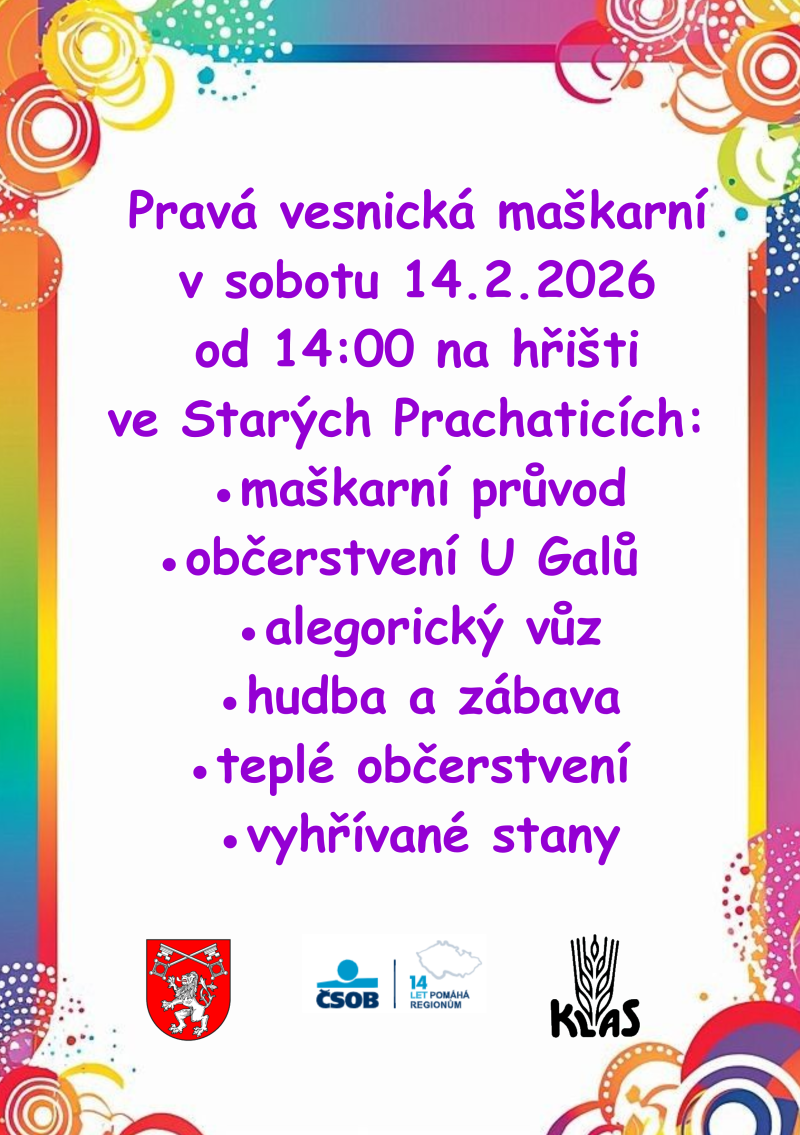 Pravá vesnická maškarní
v sobotu 14.2.2026
od 14:00 na hřišti
ve Starých Prachaticích:

• maškarní průvod
• občerstvení U Galů
• alegorický vůz
• hudba a zábava
• teplé občerstvení
• vyhřívané stany

ČSOB
14 LET POMÁHÁ REGIONŮM

KLAS